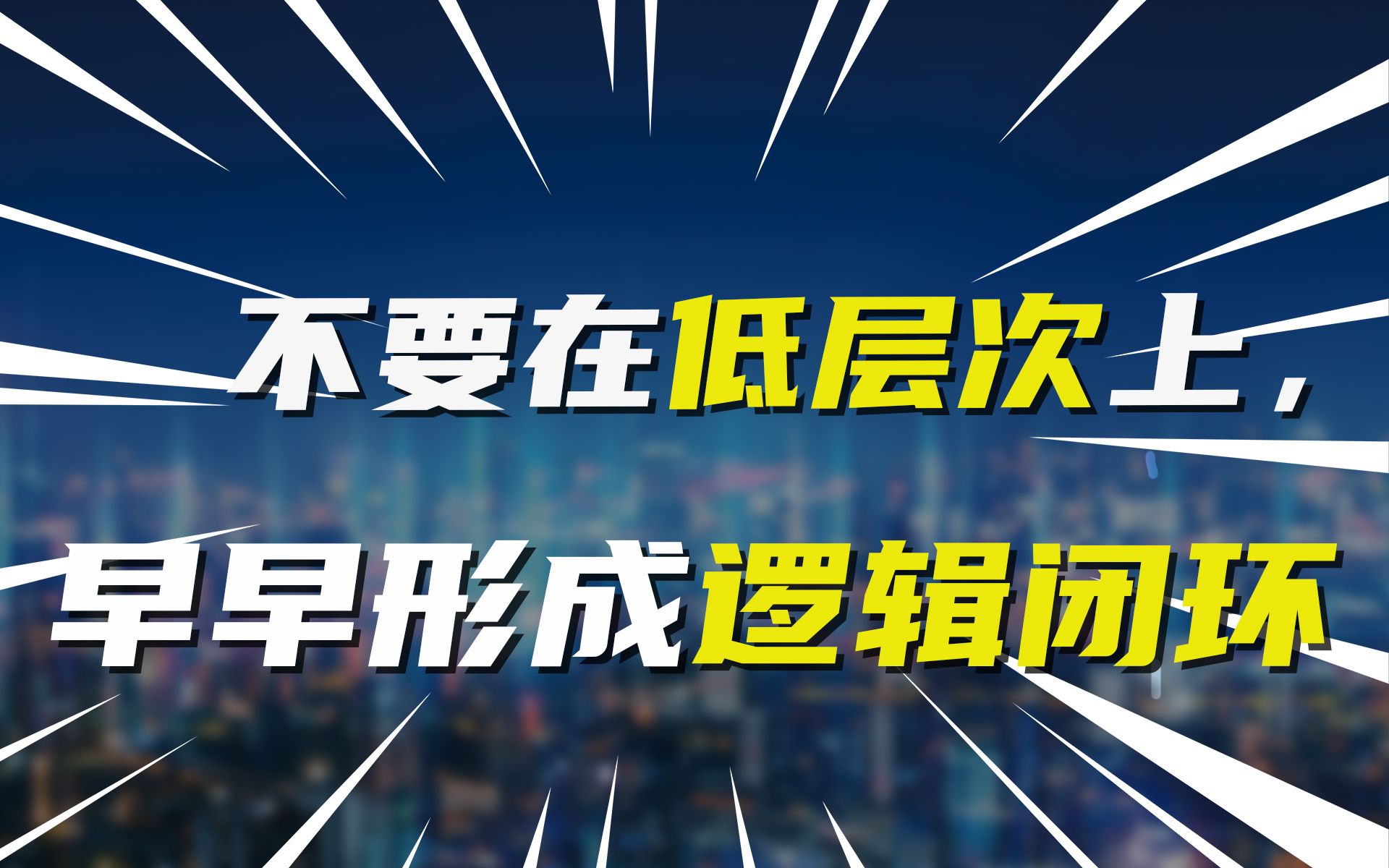 不要在低层次上，
早早形成逻辑闭环